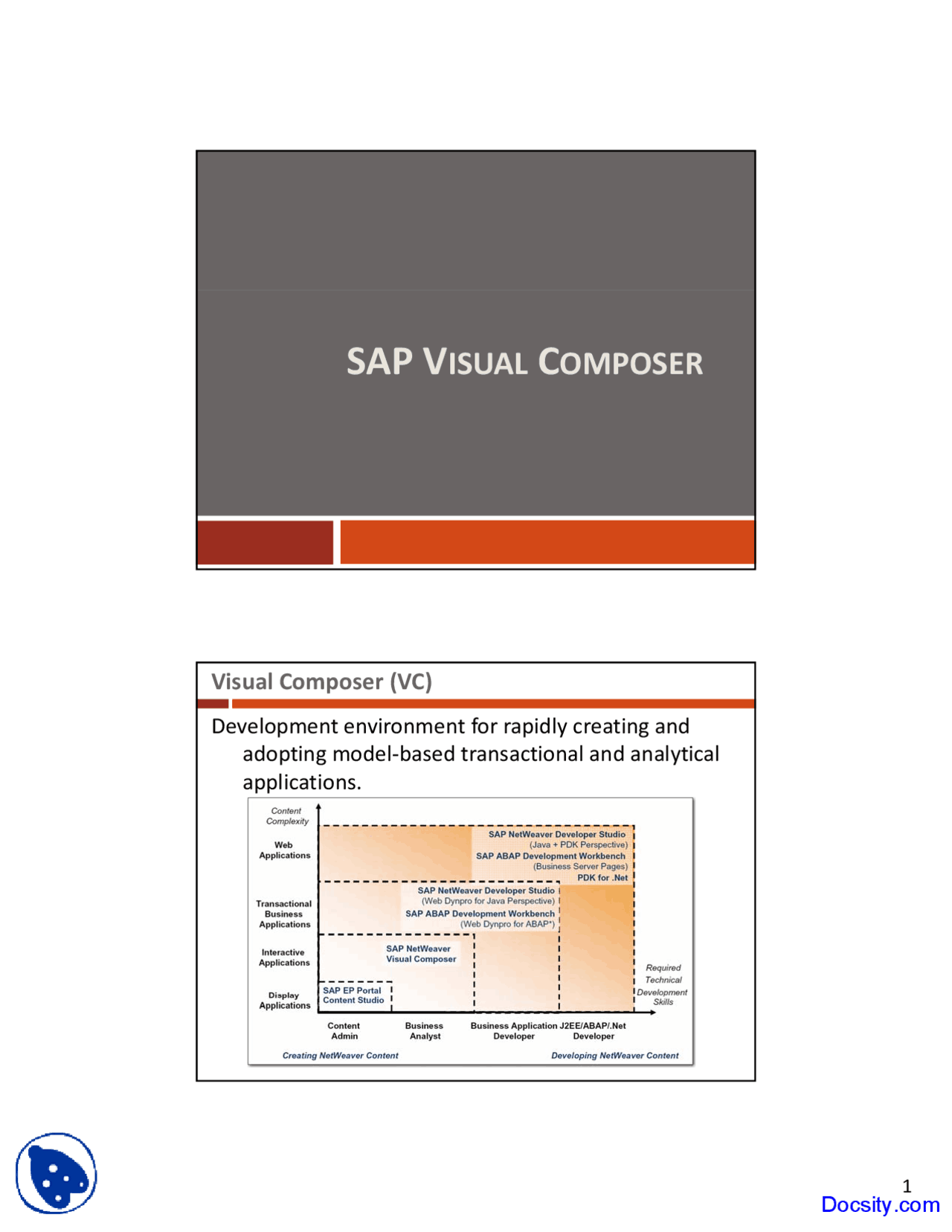 SAP VISUAL COMPOSER

Visual Composer (VC)

Development environment for rapidly creating and adopting model-based transactional and analytical applications.

Content Complexity

Web Applications

Transactional Business Applications

Interactive Applications

Display Applications

SAP NetWeaver Developer Studio
(Java + PDK Perspective)
SAP ABAP Development Workbench
(Business Server Pages)
PDK for .Net

SAP NetWeaver Developer Studio
(Web Dynpro for Java Perspective)
SAP ABAP Development Workbench
(Web Dynpro for ABAP*)

SAP NetWeaver Visual Composer

SAP EP Portal Content Studio

Required Technical Development Skills

Content Admin

Business Analyst

Business Application Developer

J2EE/ABAP/.Net Developer

Creating NetWeaver Content

Developing NetWeaver Content

1

Docsity.com